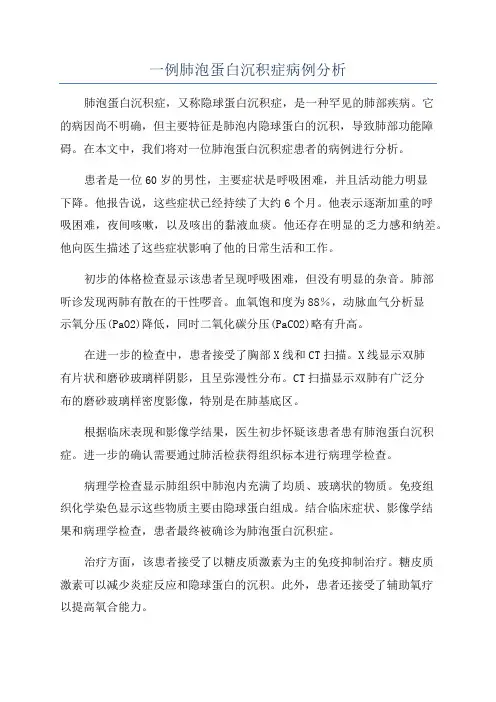 一例肺泡蛋白沉积症病例分析

肺泡蛋白沉积症，又称隐球蛋白沉积症，是一种罕见的肺部疾病。它的病因尚不明确，但主要特征是肺泡内隐球蛋白的沉积，导致肺部功能障碍。在本文中，我们将对一位肺泡蛋白沉积症患者的病例进行分析。

患者是一位60岁的男性，主要症状是呼吸困难，并且活动能力明显下降。他报告说，这些症状已经持续了大约6个月。他表示逐渐加重的呼吸困难，夜间咳嗽，以及咳出的黏液血痰。他还存在明显的乏力感和纳差。他向医生描述了这些症状影响了他的日常生活和工作。

初步的体格检查显示该患者呈现呼吸困难，但没有明显的杂音。肺部听诊发现两肺有散在的干性啰音。血氧饱和度为88%，动脉血气分析显示氧分压(PaO2)降低，同时二氧化碳分压(PaCO2)略有升高。

在进一步的检查中，患者接受了胸部X线和CT扫描。X线显示双肺有片状和磨砂玻璃样阴影，且呈弥漫性分布。CT扫描显示双肺有广泛分布的磨砂玻璃样密度影像，特别是在肺基底区。

根据临床表现和影像学结果，医生初步怀疑该患者患有肺泡蛋白沉积症。进一步的确认需要通过肺活检获得组织标本进行病理学检查。

病理学检查显示肺组织中肺泡内充满了均质、玻璃状的物质。免疫组织化学染色显示这些物质主要由隐球蛋白组成。结合临床症状、影像学结果和病理学检查，患者最终被确诊为肺泡蛋白沉积症。

治疗方面，该患者接受了以糖皮质激素为主的免疫抑制治疗。糖皮质激素可以减少炎症反应和隐球蛋白的沉积。此外，患者还接受了辅助氧疗以提高氧合能力。